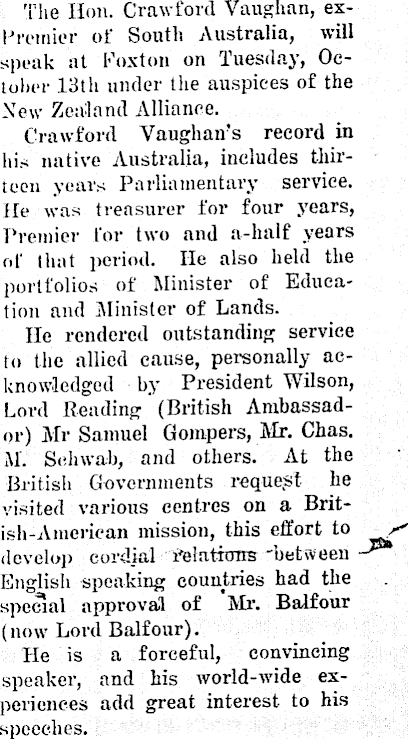 The Hon. Crawford Vaughan, ex-Premier of South Australia, will speak at Foxton on Tuesday, October 13th under the auspices of the New Zealand Alliance.

Crawford Vaughan's record in his native Australia, includes thirteen years Parliamentary service. He was treasurer for four years, Premier for two and a-half years of that period. He also held the portfolios of Minister of Education and Minister of Lands.

He rendered outstanding service to the allied cause, personally acknowledged by President Wilson, Lord Reading (British Ambassador) Mr Samuel Gompers, Mr. Chas. M. Schwab, and others. At the British Governments request he visited various centres on a British-American mission, this effort to develop cordial relations between English speaking countries had the special approval of Mr. Balfour (now Lord Balfour).

He is a forceful, convincing speaker, and his world-wide experiences add great interest to his speeches.